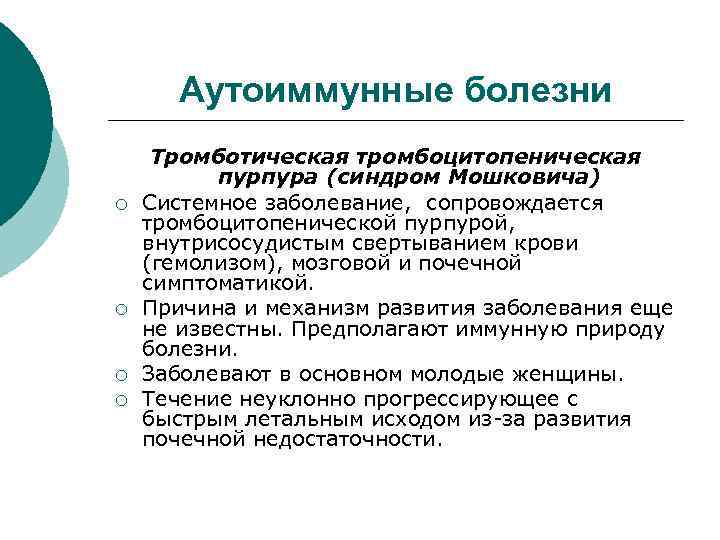 Аутоиммунные болезни

Тромботическая тромбоцитопеническая пурпура (синдром Мошковича)

○ Системное заболевание, сопровождается тромбоцитопенической пурпурой, внутрисосудистым свертыванием крови (гемолизом), мозговой и почечной симптоматикой.

○ Причина и механизм развития заболевания еще не известны. Предполагают иммунную природу болезни.

○ Заболевают в основном молодые женщины.

○ Течение неуклонно прогрессирующее с быстрым летальным исходом из-за развития почечной недостаточности.